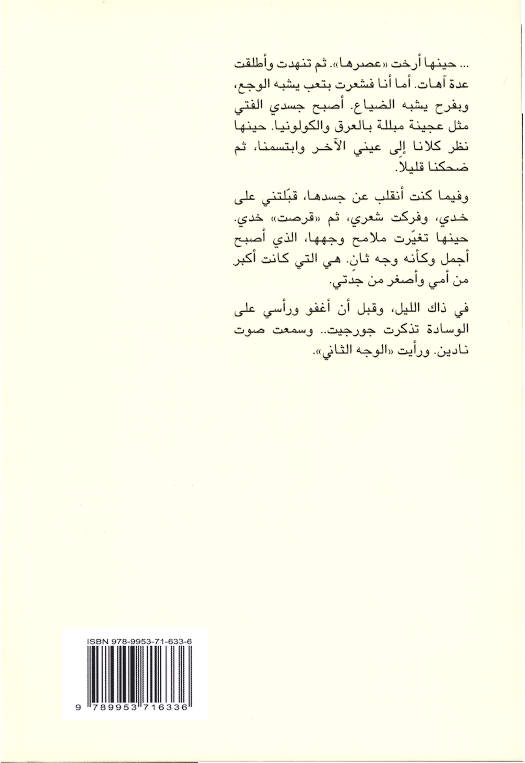 ... حينها أرخت «عصرها». ثم تنهدت وأطلقت عدة آهات. أما أنا فشعرت بتعب يشبه الوجع، وبفرح يشبه الضياع. أصبح جسدي الفتي مثل عجينة مبللة بالعرق والكولونيا. حينها نظر كلانا إلى عيني الآخر وابتسمنا، ثم ضحكنا قليلاً.

وفيما كنت أنقلب عن جسدها، قبّلتني على خدي، وفركت شعري، ثم «قرصت» خدي. حينها تغيّرت ملامح وجهها، الذي أصبح أجمل وكأنه وجه ثان. هي التي كانت أكبر من أمي وأصغر من جدتي.

في ذاك الليل، وقبل أن أغفو ورأسي على الوسادة تذكرت جورجيت.. وسمعت صوت نادين. ورأيت «الوجه الثاني».

ISBN 978-9953-71-633-6

9 789953 716336